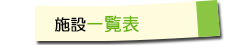 施設一覧表